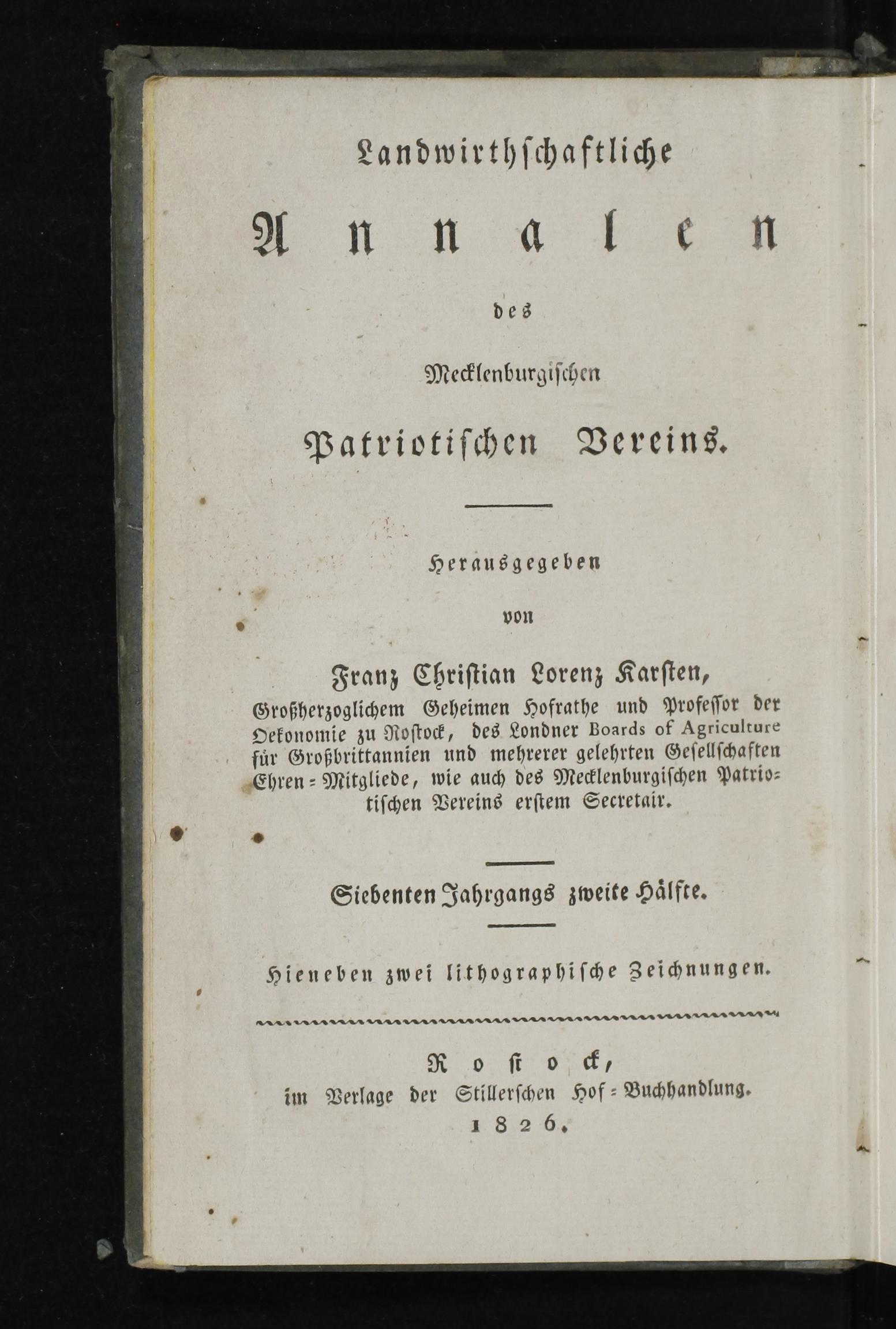 Landwirthschaftliche

Annalen

des

Mecklenburgischen

Patriotischen Vereins.

Herausgegeben

von

Franz Christian Lorenz Karsten,

Großherzoglichem Geheimen Hofrathe und Professor der Oekonomie zu Rostock, des Londner Boards of Agriculture für Großbrittannien und mehrerer gelehrten Gesellschaften Ehren-Mitgliede, wie auch des Mecklenburgischen Patriotischen Vereins erstem Secretair.

Siebenten Jahrgangs zweite Hälfte.

Hieneben zwei lithographische Zeichnungen.

Rostock,
im Verlage der Stillerschen Hof-Buchhandlung.
1826.